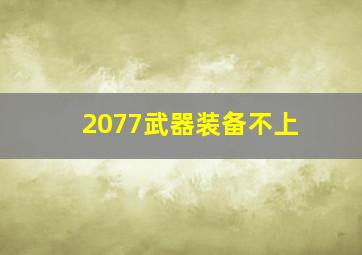 2077武器装备不上